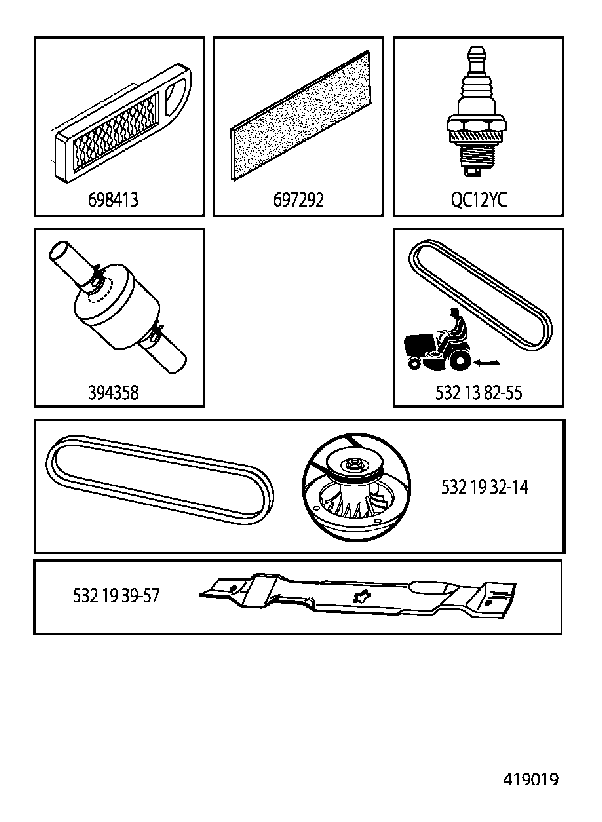 698413

697292

QC12YC

394358

532 13 82-55

532 19 32-14

532 19 39-57

419019